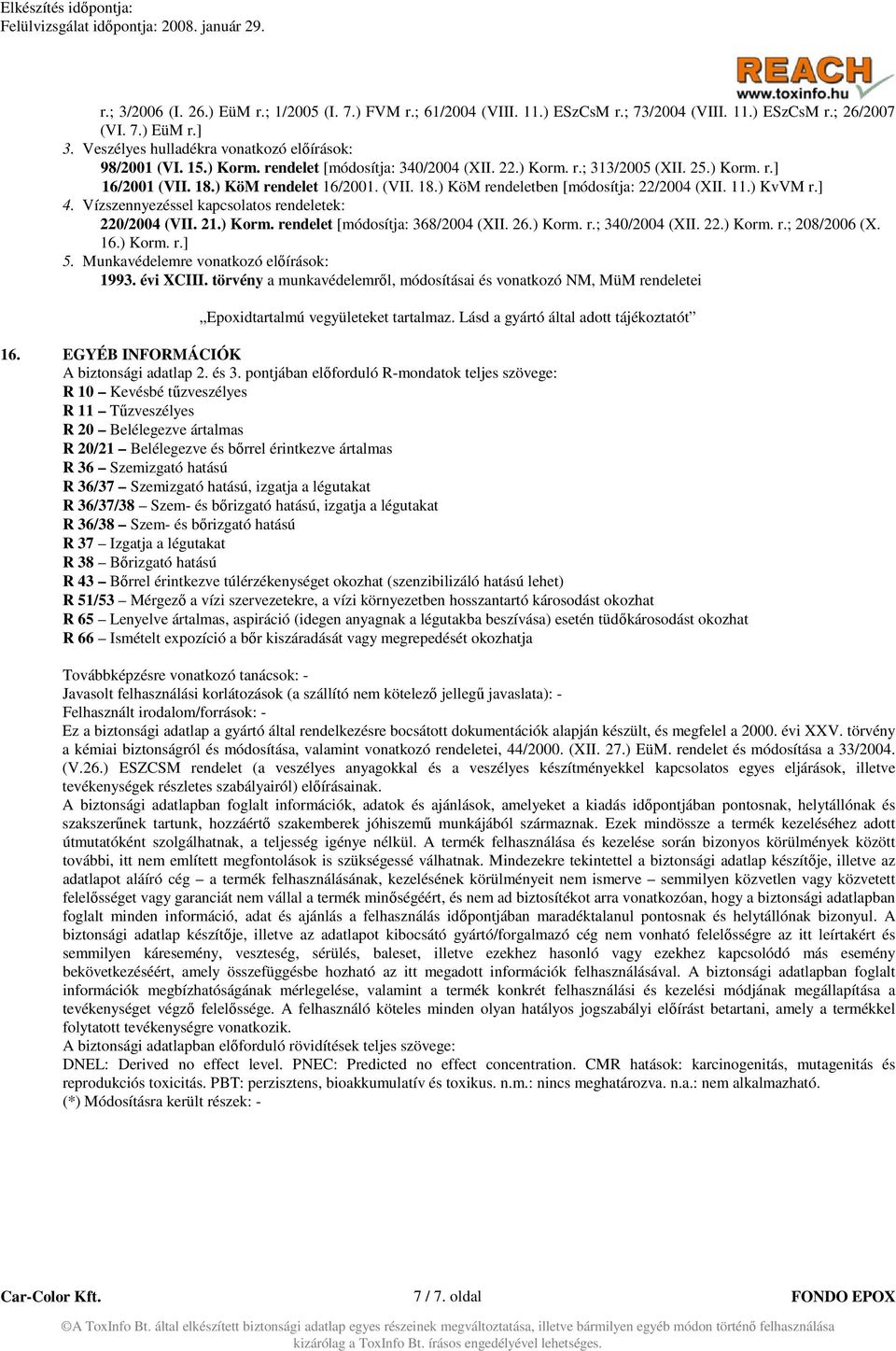 Elkészítés időpontja:
Felülvizsgálat időpontja: 2008. január 29.

REACH
www.toxinfo.hu

r.; 3/2006 (I. 26.) EüM r.; 1/2005 (I. 7.) FVM r.; 61/2004 (VIII. 11.) ESzCsM r.; 73/2004 (VIII. 11.) ESzCsM r.; 26/2007 (VI. 7.) EüM r.]
3. Veszélyes hulladékra vonatkozó előírások:
98/2001 (VI. 15.) Korm. rendelet [módosítja: 340/2004 (XII. 22.) Korm. r.; 313/2005 (XII. 25.) Korm. r.]
16/2001 (VII. 18.) KöM rendelet 16/2001. (VII. 18.) KöM rendeletben [módosítja: 22/2004 (XII. 11.) KvVM r.]
4. Vízszennyezéssel kapcsolatos rendeletek:
220/2004 (VII. 21.) Korm. rendelet [módosítja: 368/2004 (XII. 26.) Korm. r.; 340/2004 (XII. 22.) Korm. r.; 208/2006 (X. 16.) Korm. r.]
5. Munkavédelemre vonatkozó előírások:
1993. évi XCIII. törvény a munkavédelemről, módosításai és vonatkozó NM, MüM rendeletei

„Epoxidtartalmú vegyületeket tartalmaz. Lásd a gyártó által adott tájékoztatót”

16. EGYÉB INFORMÁCIÓK
A biztonsági adatlap 2. és 3. pontjában előforduló R-mondatok teljes szövege:
R 10 – Kevésbé tűzveszélyes
R 11 – Tűzveszélyes
R 20 – Belélegezve ártalmas
R 20/21 – Belélegezve és bőrrel érintkezve ártalmas
R 36 – Szemizgató hatású
R 36/37 – Szemizgató hatású, izgatja a légutakat
R 36/37/38 – Szem- és bőrizgató hatású, izgatja a légutakat
R 36/38 – Szem- és bőrizgató hatású
R 37 – Izgatja a légutakat
R 38 – Bőrizgató hatású
R 43 – Bőrrel érintkezve túlérzékenységet okozhat (szenzibilizáló hatású lehet)
R 51/53 – Mérgező a vízi szervezetekre, a vízi környezetben hosszantartó károsodást okozhat
R 65 – Lenyelve ártalmas, aspiráció (idegen anyagnak a légutakba beszívása) esetén tüdőkárosodást okozhat
R 66 – Ismételt expozíció a bőr kiszáradását vagy megrepedését okozhatja

Továbbképzésre vonatkozó tanácsok: -
Javasolt felhasználási korlátozások (a szállító nem kötelező jellegű javaslata): -
Felhasznált irodalom/források: -
Ez a biztonsági adatlap a gyártó által rendelkezésre bocsátott dokumentációk alapján készült, és megfelel a 2000. évi XXV. törvény a kémiai biztonságról és módosítása, valamint vonatkozó rendeletei, 44/2000. (XII. 27.) EüM. rendelet és módosítása a 33/2004. (V.26.) ESZCSM rendelet (a veszélyes anyagokkal és a veszélyes készítményekkel kapcsolatos egyes eljárások, illetve tevékenységek részletes szabályairól) előírásainak.
A biztonsági adatlapban foglalt információk, adatok és ajánlások, amelyeket a kiadás időpontjában pontosnak, helytállónak és szakszerűnek tartunk, hozzáértő szakemberek jóhiszemű munkájából származnak. Ezek mindössze a termék kezeléséhez adott útmutatóként szolgálhatnak, a teljesség igénye nélkül. A termék felhasználása és kezelése során bizonyos körülmények között további, itt nem említett megfontolások is szükségessé válhatnak. Mindezekre tekintettel a biztonsági adatlap készítője, illetve az adatlapot aláíró cég – a termék felhasználásának, kezelésének körülményeit nem ismerve – semmilyen közvetlen vagy közvetett felelősséget vagy garanciát nem vállal a termék minőségéért, és nem ad biztosítékot arra vonatkozóan, hogy a biztonsági adatlapban foglalt minden információ, adat és ajánlás a felhasználás időpontjában maradéktalanul pontosnak és helytállónak bizonyul. A biztonsági adatlap készítője, illetve az adatlapot kibocsátó gyártó/forgalmazó cég nem vonható felelősségre az itt leírtakért és semmilyen káresemény, veszteség, sérülés, baleset, illetve ezekhez hasonló vagy ezekhez kapcsolódó más esemény bekövetkezéséért, amely összefüggésbe hozható az itt megadott információk felhasználásával. A biztonsági adatlapban foglalt információk megbízhatóságának mérlegelése, valamint a termék konkrét felhasználási és kezelési módjának megállapítása a tevékenységet végző felelőssége. A felhasználó köteles minden olyan hatályos jogszabályi előírást betartani, amely a termékkel folytatott tevékenységre vonatkozik.
A biztonsági adatlapban előforduló rövidítések teljes szövege:
DNEL: Derived no effect level. PNEC: Predicted no effect concentration. CMR hatások: karcinogenitás, mutagenitás és reprodukciós toxicitás. PBT: perzisztens, bioakkumulatív és toxikus. n.m.: nincs meghatározva. n.a.: nem alkalmazható.
(*) Módosításra került részek: -

Car-Color Kft. 7 / 7. oldal FONDO EPOX
©A ToxInfo Bt. által elkészített biztonsági adatlap egyes részeinek megváltoztatása, illetve bármilyen egyéb módon történő felhasználása kizárólag a ToxInfo Bt. írásos engedélyével lehetséges.